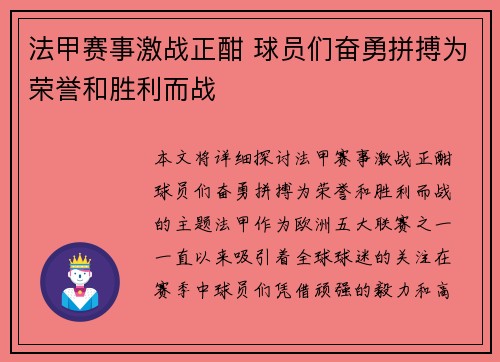 法甲赛事激战正酣 球员们奋勇拼搏为荣誉和胜利而战

本文将详细探讨法甲赛事激战正酣球员们奋勇拼搏为荣誉和胜利而战的主题法甲作为欧洲五大联赛之一一直以来吸引着全球球迷的关注在赛季中球员们凭借顽强的毅力和高